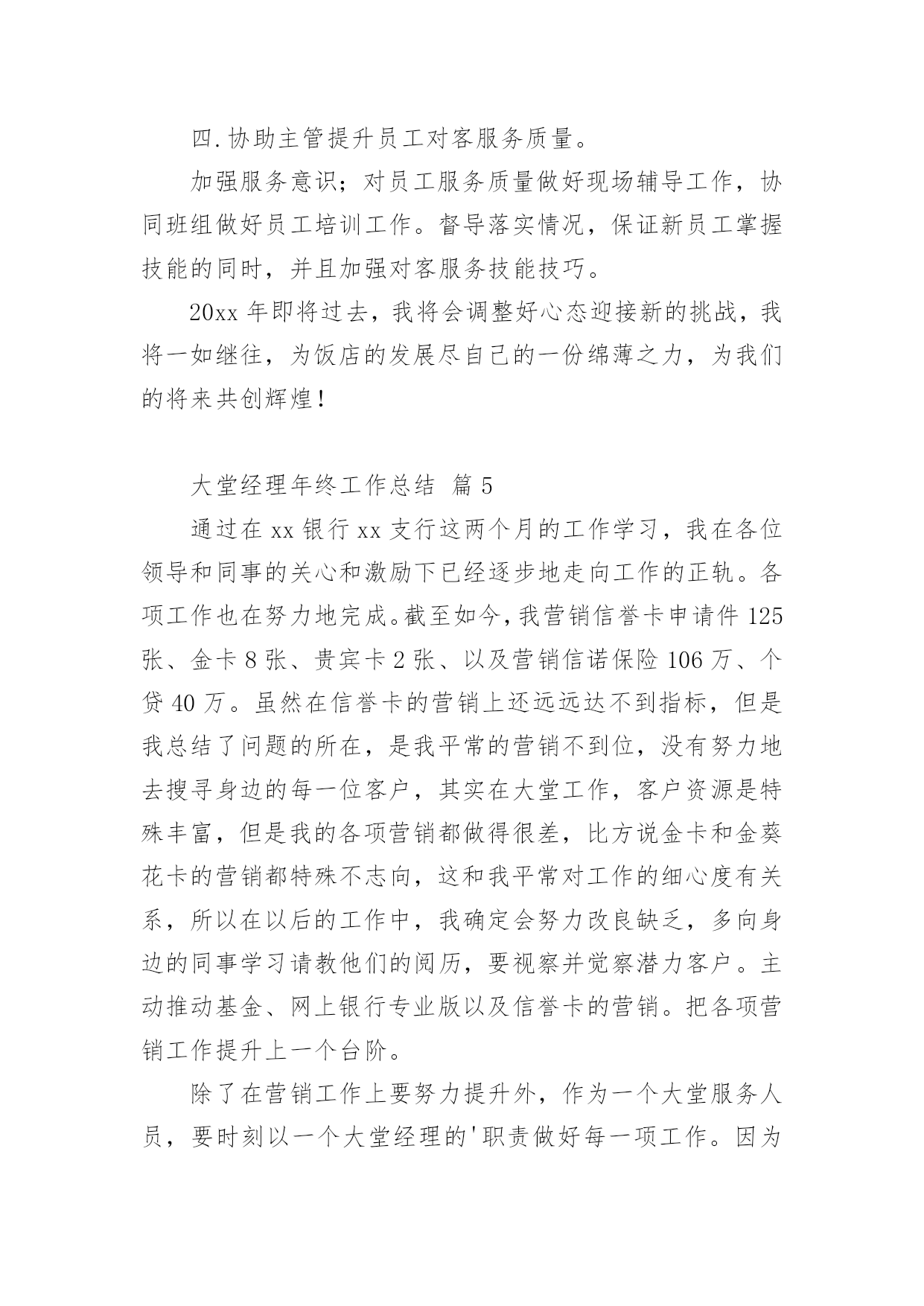 四.协助主管提升员工对客服务质量。

加强服务意识；对员工服务质量做好现场辅导工作，协同班组做好员工培训工作。督导落实情况，保证新员工掌握技能的同时，并且加强对客服务技能技巧。

20xx 年即将过去，我将会调整好心态迎接新的挑战，我将一如继往，为饭店的发展尽自己的一份绵薄之力，为我们的将来共创辉煌!

大堂经理年终工作总结 篇 5

通过在 xx 银行 xx 支行这两个月的工作学习，我在各位领导和同事的关心和激励下已经逐步地走向工作的正轨。各项工作也在努力地完成。截至如今，我营销信誉卡申请件 125 张、金卡 8 张、贵宾卡 2 张、以及营销信诺保险 106 万、个贷 40 万。虽然在信誉卡的营销上还远远达不到指标，但是我总结了问题的所在，是我平常的营销不到位，没有努力地去搜寻身边的每一位客户，其实在大堂工作，客户资源是特殊丰富，但是我的各项营销都做得很差，比方说金卡和金葵花卡的营销都特殊不志向，这和我平常对工作的细心度有关系，所以在以后的工作中，我确定会努力改良缺乏，多向身边的同事学习请教他们的阅历，要视察并觉察潜力客户。主动推动基金、网上银行专业版以及信誉卡的营销。把各项营销工作提升上一个台阶。

除了在营销工作上要努力提升外，作为一个大堂服务人员，要时刻以一个大堂经理的'职责做好每一项工作。因为